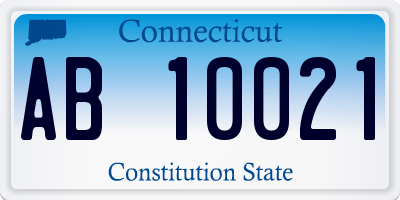 Connecticut

AB 10021

Constitution State